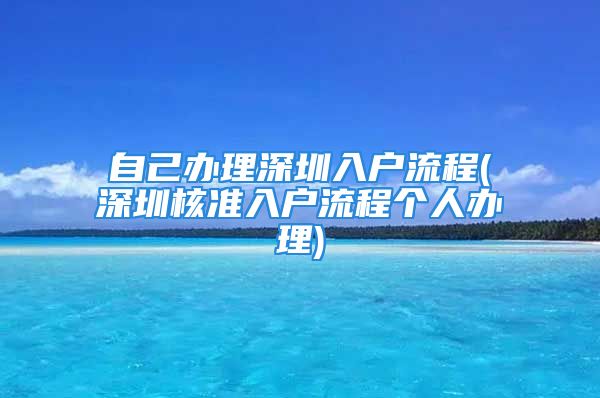 自己办理深圳入户流程(深圳核准入户流程个人办理)